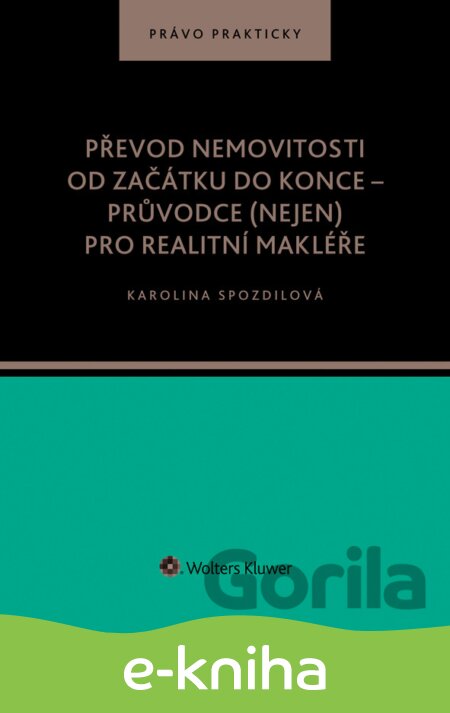 PRÁVO PRAKTICKY

PŘEVOD NEMOVITOSTI OD ZAČÁTKU DO KONCE – PRŮVODCE (NEJEN) PRO REALITNÍ MAKLÉŘE

KAROLINA SPOZDILOVÁ

Wolters Kluwer

Gorila

e-kniha